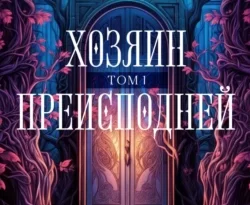 ХОЗЯИН
ТОМ 1
ПРЕИСПОДНЕЙ